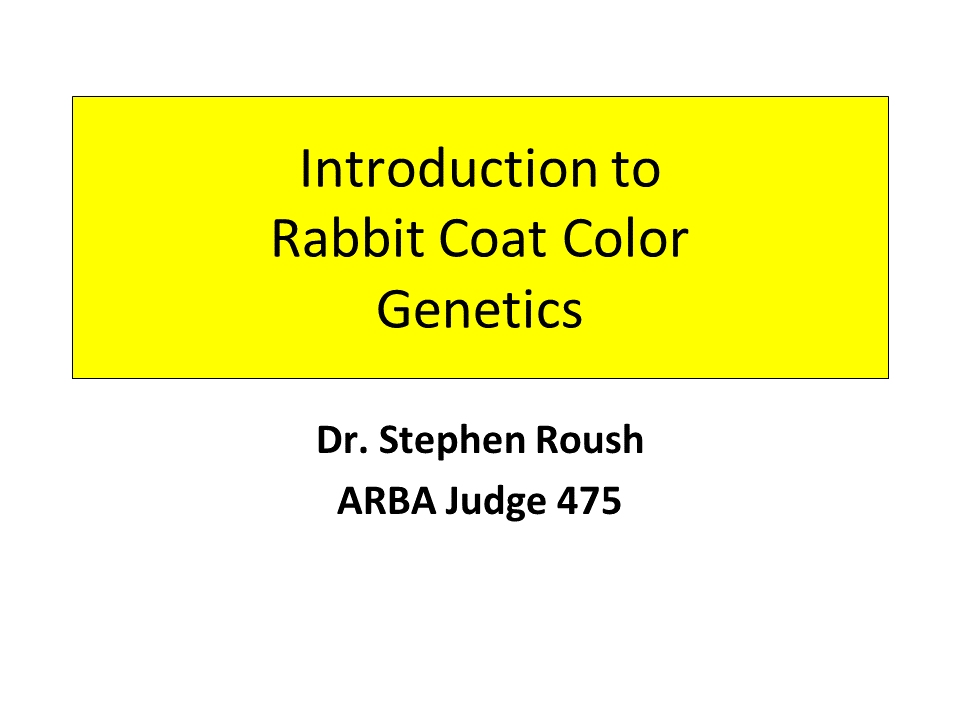 Introduction to Rabbit Coat Color Genetics

Dr. Stephen Roush
ARBA Judge 475